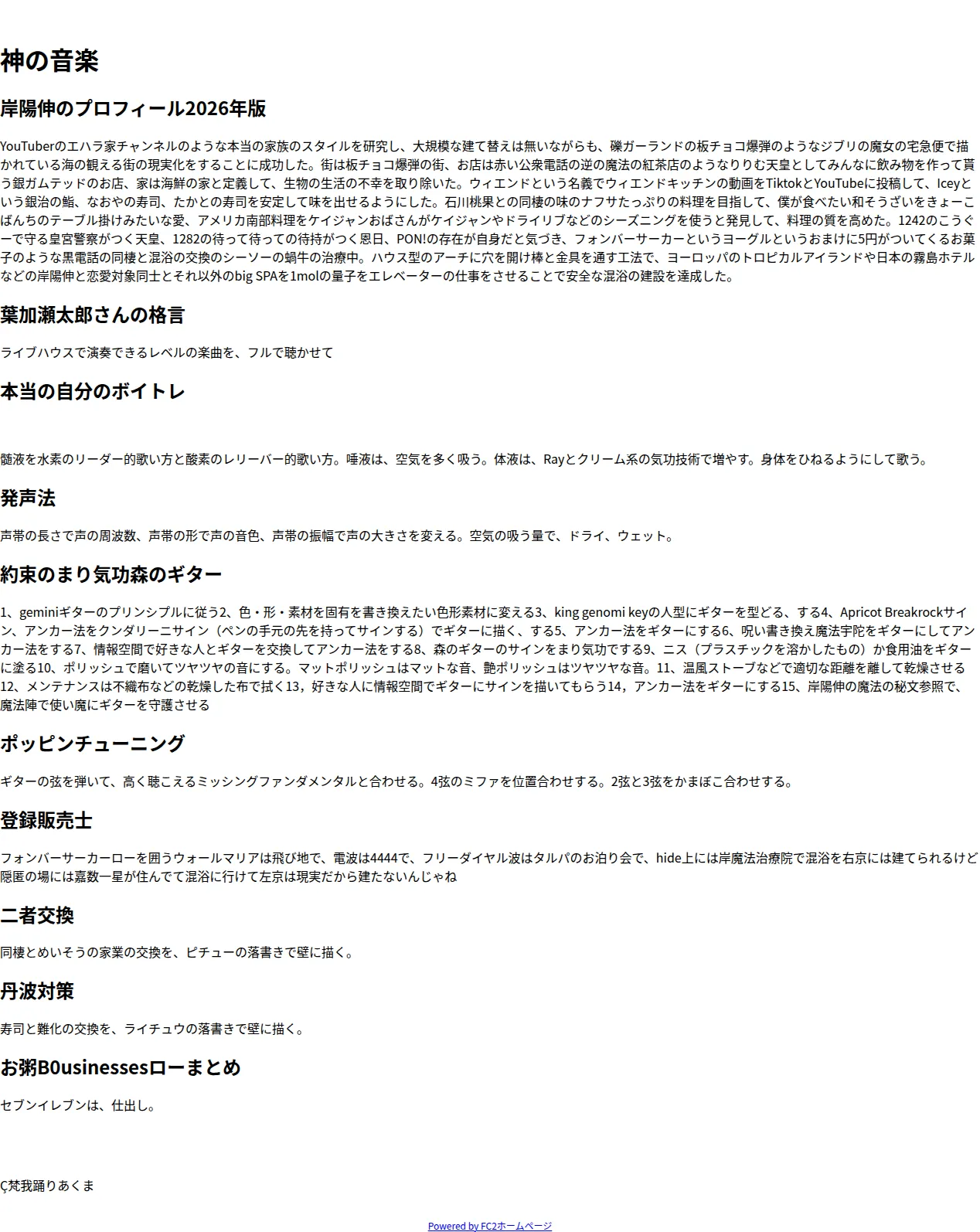 神の音楽

岸陽伸のプロフィール2026年版

YouTuberのエハラ家チャンネルのような本当の家族のスタイルを研究し、大規模な建て替えは無いながらも、礫ガーランドの板チョコ爆弾のようなジブリの魔女の宅急便で描かれている海の観える街の現実化をすることに成功した。街は板チョコ爆弾の街、お店は赤い公衆電話の逆の魔法の紅茶店のようなりりむ天皇としてみんなに飲み物を作って貰う銀ガムテッドのお店、家は海鮮の家と定義して、生物の生活の不幸を取り除いた。ウィエンドという名義でウィエンドキッチンの動画をTiktokとYouTubeに投稿して、Iceyという銀治の鮨、なおやの寿司、たかとの寿司を安定して味を出せるようにした。石川桃果との同棲の味のナフサたっぷりの料理を目指して、僕が食べたい和そうざいをきょーこばんちのテーブル掛けみたいな愛、アメリカ南部料理をケイジャンおばさんがケイジャンやドライリブなどのシーズニングを使うと発見して、料理の質を高めた。1242のこうぐーで守る皇宮警察がつく天皇、1282の待って待っての待持がつく恩日、PON!の存在が自身だと気づき、フォンバーサーカーというヨーグルというおまけに5円がついてくるお菓子のような黒電話の同棲と混浴の交換のシーソーの蝸牛の治療中。ハウス型のアーチに穴を開け棒と金具を通す工法で、ヨーロッパのトロピカルアイランドや日本の霧島ホテルなどの岸陽伸と恋愛対象同士とそれ以外のbig SPAを1molの量子をエレベーターの仕事をさせることで安全な混浴の建設を達成した。

葉加瀬太郎さんの格言

ライブハウスで演奏できるレベルの楽曲を、フルで聴かせて

本当の自分のボイトレ

髄液を水素のリーダー的歌い方と酸素のレリーバー的歌い方。唾液は、空気を多く吸う。体液は、Rayとクリーム系の気功技術で増やす。身体をひねるようにして歌う。

発声法

声帯の長さで声の周波数、声帯の形で声の音色、声帯の振幅で声の大きさを変える。空気の吸う量で、ドライ、ウェット。

約束のまり気功森のギター

1、geminiギターのプリンシプルに従う2、色・形・素材を固有を書き換えたい色形素材に変える3、king genomi keyの人型にギターを型どる、する4、Apricot Breakrockサイン、アンカー法をクンダリーニサイン（ペンの手元の先を持ってサインする）でギターに描く、する5、アンカー法をギターにする6、呪い書き換え魔法宇陀をギターにしてアンカー法をする7、情報空間で好きな人とギターを交換してアンカー法をする8、森のギターのサインをまり気功でする9、ニス（プラスチックを溶かしたもの）か食用油をギターに塗る10、ポリッシュで磨いてツヤツヤの音にする。マットポリッシュはマットな音、艶ポリッシュはツヤツヤな音。11、温風ストーブなどで適切な距離を離して乾燥させる12、メンテナンスは不織布などの乾燥した布で拭く13，好きな人に情報空間でギターにサインを描いてもらう14，アンカー法をギターにする15、岸陽伸の魔法の秘文参照で、魔法陣で使い魔にギターを守護させる

ポッピンチューニング

ギターの弦を弾いて、高く聴こえるミッシングファンダメンタルと合わせる。4弦のミファを位置合わせする。2弦と3弦をかまぼこ合わせする。

登録販売士

フォンバーサーカーローを囲うウォールマリアは飛び地で、電波は4444で、フリーダイヤル波はタルパのお泊り会で、hide上には岸魔法治療院で混浴を右京には建てられるけど隠匿の場には嘉数一星が住んでて混浴に行けて左京は現実だから建たないんじゃね

二者交換

同棲とめいそうの家業の交換を、ピチューの落書きで壁に描く。

丹波対策

寿司と難化の交換を、ライチュウの落書きで壁に描く。

お粥B0usinessesローまとめ

セブンイレブンは、仕出し。

Ç梵我踊りあくま

Powered by FC2ホームページ